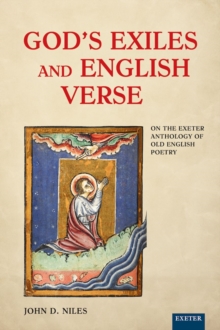 GOD'S EXILES AND ENGLISH VERSE

ON THE EXETER ANTHOLOGY OF OLD ENGLISH POETRY

JOHN D. NILES

EXETER